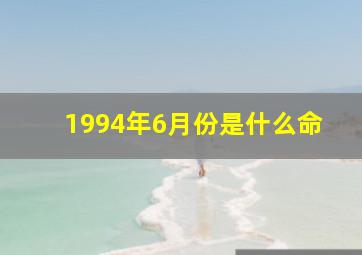 1994年6月份是什么命